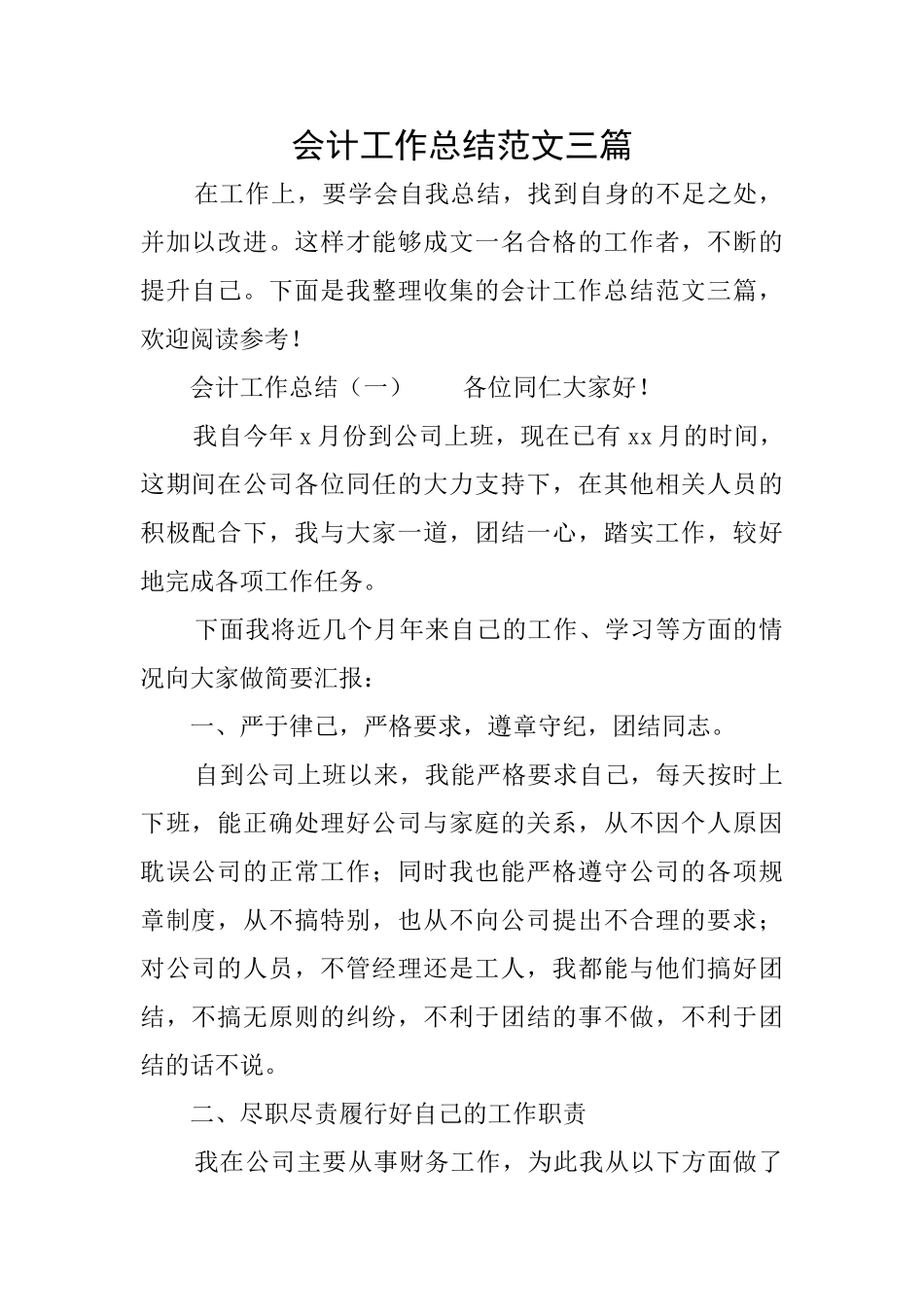 会计工作总结范文三篇

在工作上，要学会自我总结，找到自身的不足之处，并加以改进。这样才能够成文一名合格的工作者，不断的提升自己。下面是我整理收集的会计工作总结范文三篇，欢迎阅读参考！

会计工作总结（一）　　各位同仁大家好！

我自今年 x 月份到公司上班，现在已有 xx 月的时间，这期间在公司各位同任的大力支持下，在其他相关人员的积极配合下，我与大家一道，团结一心，踏实工作，较好地完成各项工作任务。

下面我将近几个月年来自己的工作、学习等方面的情况向大家做简要汇报：

一、严于律己，严格要求，遵章守纪，团结同志。

自到公司上班以来，我能严格要求自己，每天按时上下班，能正确处理好公司与家庭的关系，从不因个人原因耽误公司的正常工作；同时我也能严格遵守公司的各项规章制度，从不搞特别，也从不向公司提出不合理的要求；对公司的人员，不管经理还是工人，我都能与他们搞好团结，不搞无原则的纠纷，不利于团结的事不做，不利于团结的话不说。

二、尽职尽责履行好自己的工作职责

我在公司主要从事财务工作，为此我从以下方面做了